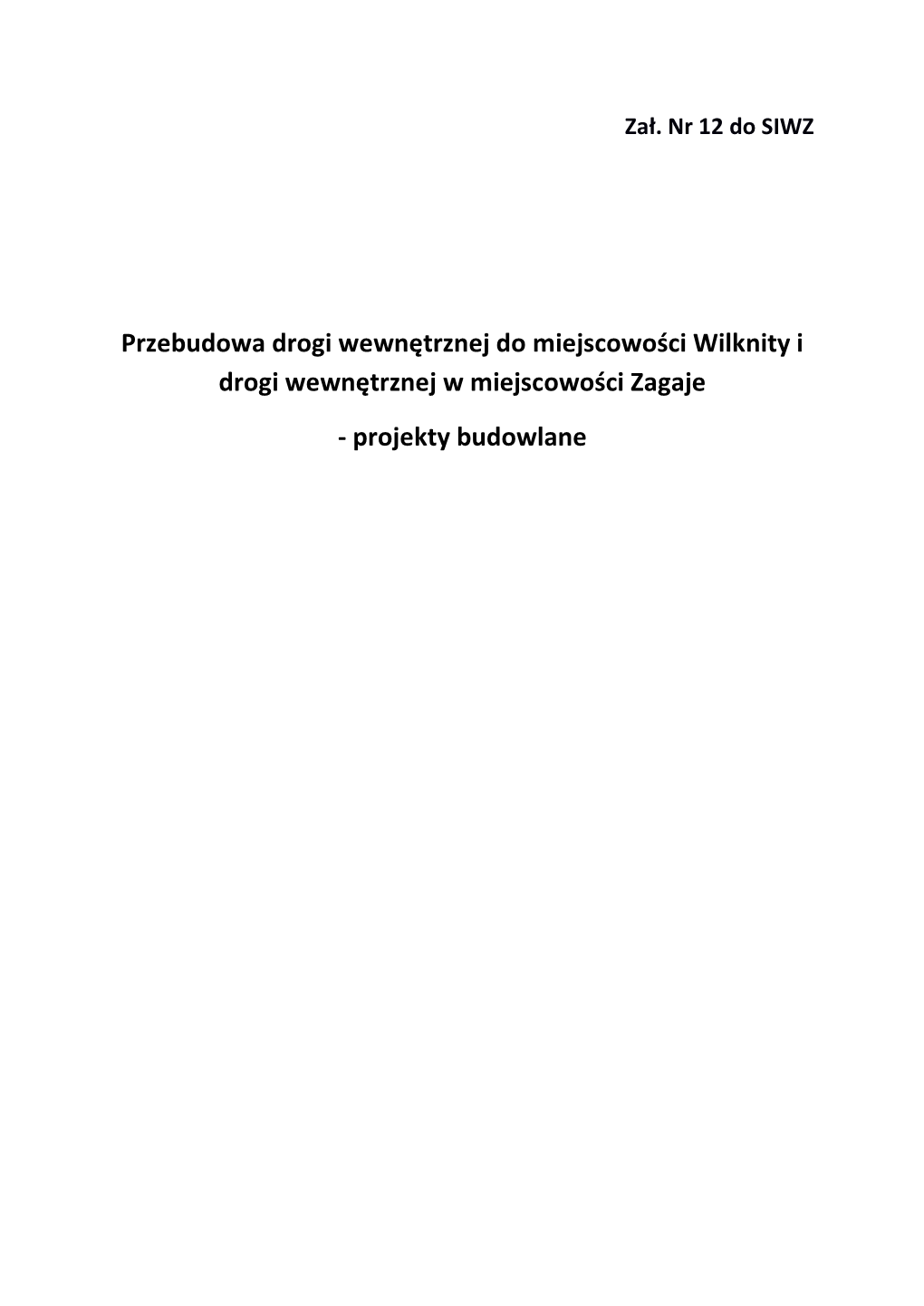 Zał. Nr 12 do SIWZ

Przebudowa drogi wewnętrznej do miejscowości Wilknity i drogi wewnętrznej w miejscowości Zagaje

- projekty budowlane